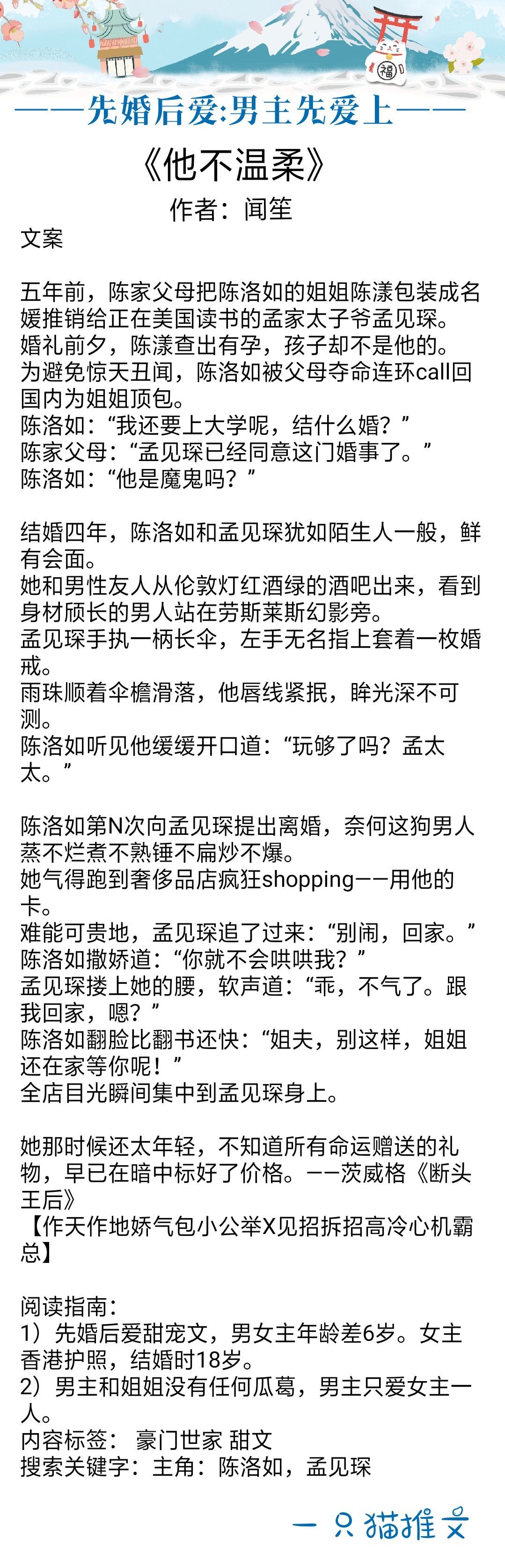 福

——先婚后爱:男主先爱上——

《他不温柔》

作者：闻笙

文案

五年前，陈家父母把陈洛如的姐姐陈漾包装成名媛推销给正在美国读书的孟家太子爷孟见琛。
婚礼前夕，陈漾查出有孕，孩子却不是他的。
为避免惊天丑闻，陈洛如被父母夺命连环call回国内为姐姐顶包。
陈洛如：“我还要上大学呢，结什么婚？”
陈家父母：“孟见琛已经同意这门婚事了。”
陈洛如：“他是魔鬼吗？”

结婚四年，陈洛如和孟见琛犹如陌生人一般，鲜有会面。
她和男性友人从伦敦灯红酒绿的酒吧出来，看到身材颀长的男人站在劳斯莱斯幻影旁。
孟见琛手执一柄长伞，左手无名指上套着一枚婚戒。
雨珠顺着伞檐滑落，他唇线紧抿，眸光深不可测。
陈洛如听见他缓缓开口道：“玩够了吗？孟太太。”

陈洛如第N次向孟见琛提出离婚，奈何这狗男人蒸不烂煮不熟锤不扁炒不爆。
她气得跑到奢侈品店疯狂shopping——用他的卡。
难能可贵地，孟见琛追了过来：“别闹，回家。”
陈洛如撒娇道：“你就不会哄哄我？”
孟见琛搂上她的腰，软声道：“乖，不气了。跟我回家，嗯？”
陈洛如翻脸比翻书还快：“姐夫，别这样，姐姐还在家等你呢！”
全店目光瞬间集中到孟见琛身上。

她那时候还太年轻，不知道所有命运赠送的礼物，早已在暗中标好了价格。——茨威格《断头王后》
【作天作地娇气包小公举X见招拆招高冷心机霸总】

阅读指南：
1）先婚后爱甜宠文，男女主年龄差6岁。女主香港护照，结婚时18岁。
2）男主和姐姐没有任何瓜葛，男主只爱女主一人。
内容标签： 豪门世家 甜文
搜索关键字：主角：陈洛如，孟见琛

一只猫推文